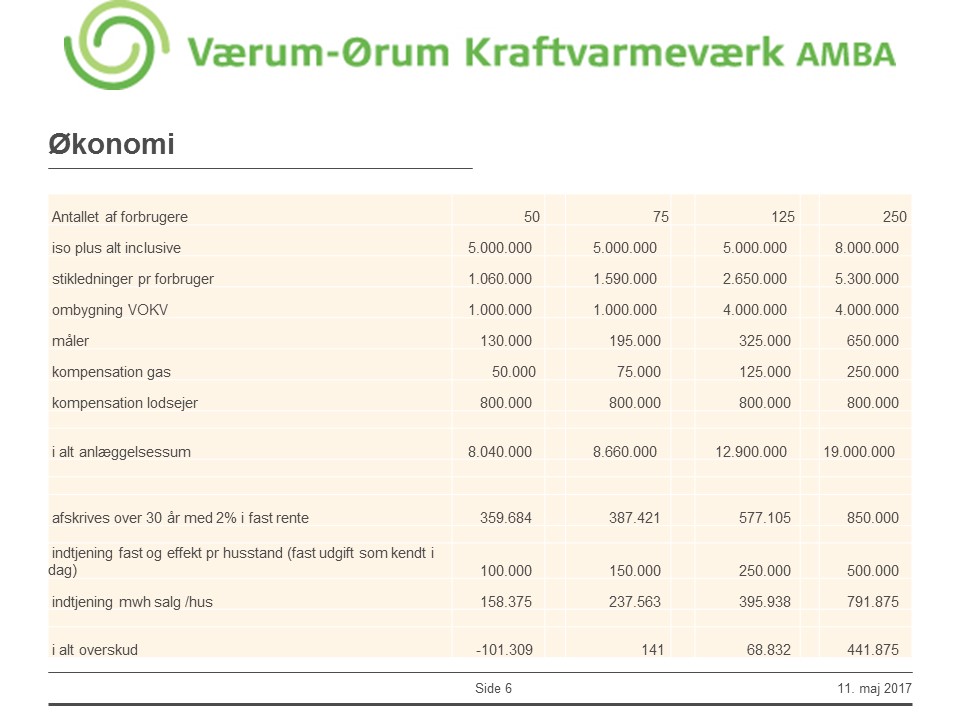 Værum-Ørum Kraftvarmeværk AMBA

Økonomi

| Antallet af forbrugere | 50 | 75 | 125 | 250 |
|---|---|---|---|---|
| iso plus alt inclusive | 5.000.000 | 5.000.000 | 5.000.000 | 8.000.000 |
| stikledninger pr forbruger | 1.060.000 | 1.590.000 | 2.650.000 | 5.300.000 |
| ombygning VOKV | 1.000.000 | 1.000.000 | 4.000.000 | 4.000.000 |
| måler | 130.000 | 195.000 | 325.000 | 650.000 |
| kompensation gas | 50.000 | 75.000 | 125.000 | 250.000 |
| kompensation lodsejer | 800.000 | 800.000 | 800.000 | 800.000 |
| i alt anlæggelsessum | 8.040.000 | 8.660.000 | 12.900.000 | 19.000.000 |
| afskrives over 30 år med 2% i fast rente | 359.684 | 387.421 | 577.105 | 850.000 |
| indtjening fast og effekt pr husstand (fast udgift som kendt i dag) | 100.000 | 150.000 | 250.000 | 500.000 |
| indtjening mwh salg /hus | 158.375 | 237.563 | 395.938 | 791.875 |
| i alt overskud | -101.309 | 141 | 68.832 | 441.875 |

Side 6

11. maj 2017